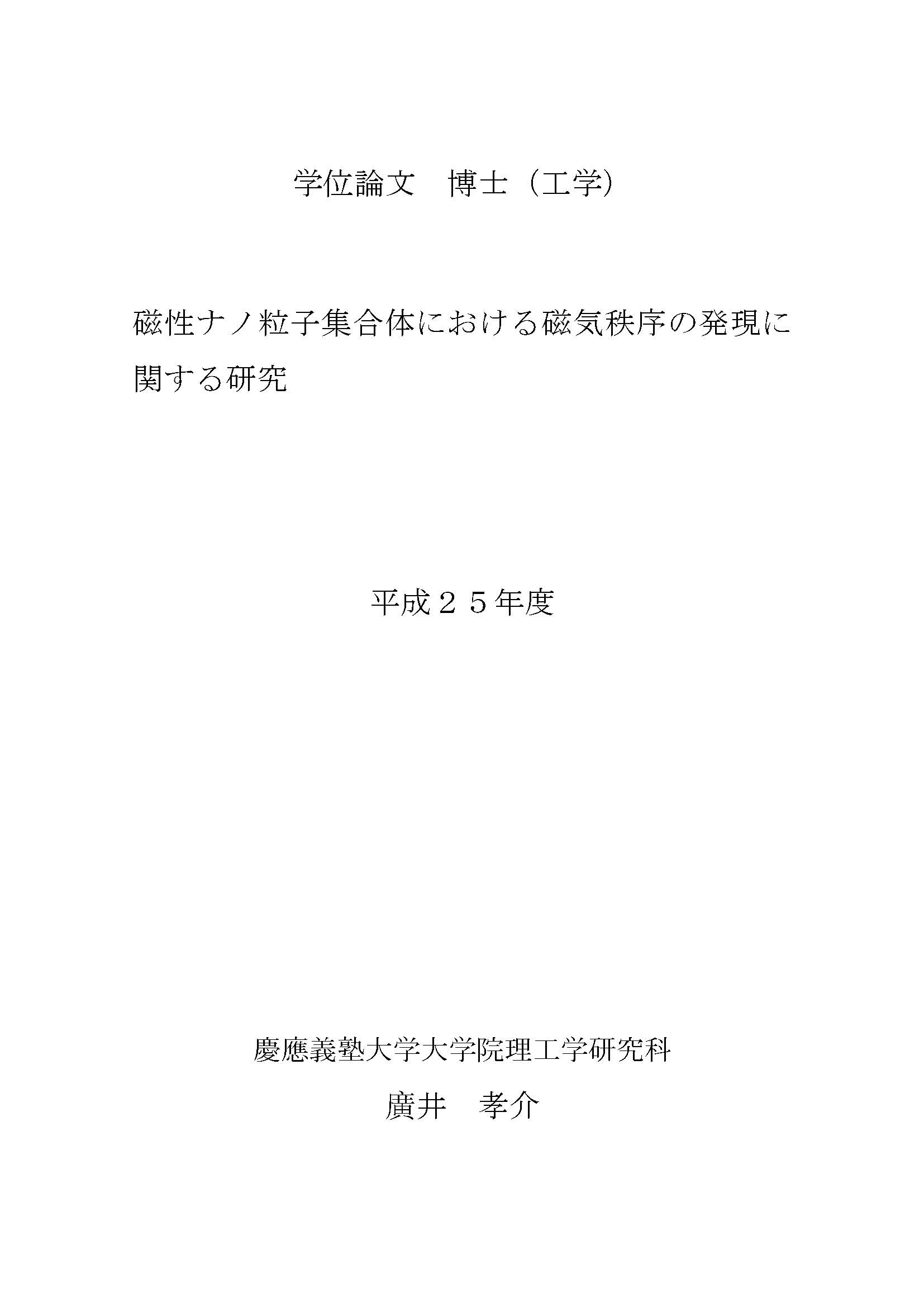 学位論文　博士（工学）

磁性ナノ粒子集合体における磁気秩序の発現に関する研究

平成２５年度

慶應義塾大学大学院理工学研究科

廣井　孝介